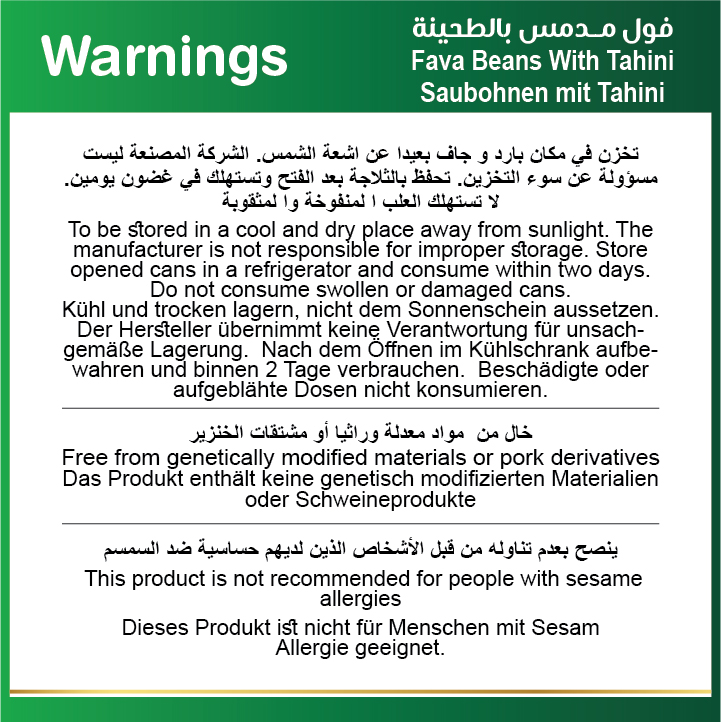 Warnings

فول مـدمس بالطحينة
Fava Beans With Tahini
Saubohnen mit Tahini

تخزن في مكان بارد و جاف بعيدا عن اشعة الشمس. الشركة المصنعة ليست مسؤولة عن سوء التخزين. تحفظ بالثلاجة بعد الفتح وتستهلك في غضون يومين. لا تستهلك العلب ا لمنفوخة وا لمثقوبة

To be stored in a cool and dry place away from sunlight. The manufacturer is not responsible for improper storage. Store opened cans in a refrigerator and consume within two days. Do not consume swollen or damaged cans.
Kühl und trocken lagern, nicht dem Sonnenschein aussetzen. Der Hersteller übernimmt keine Verantwortung für unsachgemäße Lagerung. Nach dem Öffnen im Kühlschrank aufbewahren und binnen 2 Tage verbrauchen. Beschädigte oder aufgeblähte Dosen nicht konsumieren.

خال من مواد معدلة وراثيا أو مشتقات الخنزير
Free from genetically modified materials or pork derivatives
Das Produkt enthält keine genetisch modifizierten Materialien oder Schweineprodukte

ينصح بعدم تناوله من قبل الأشخاص الذين لديهم حساسية ضد السمسم
This product is not recommended for people with sesame allergies
Dieses Produkt ist nicht für Menschen mit Sesam Allergie geeignet.